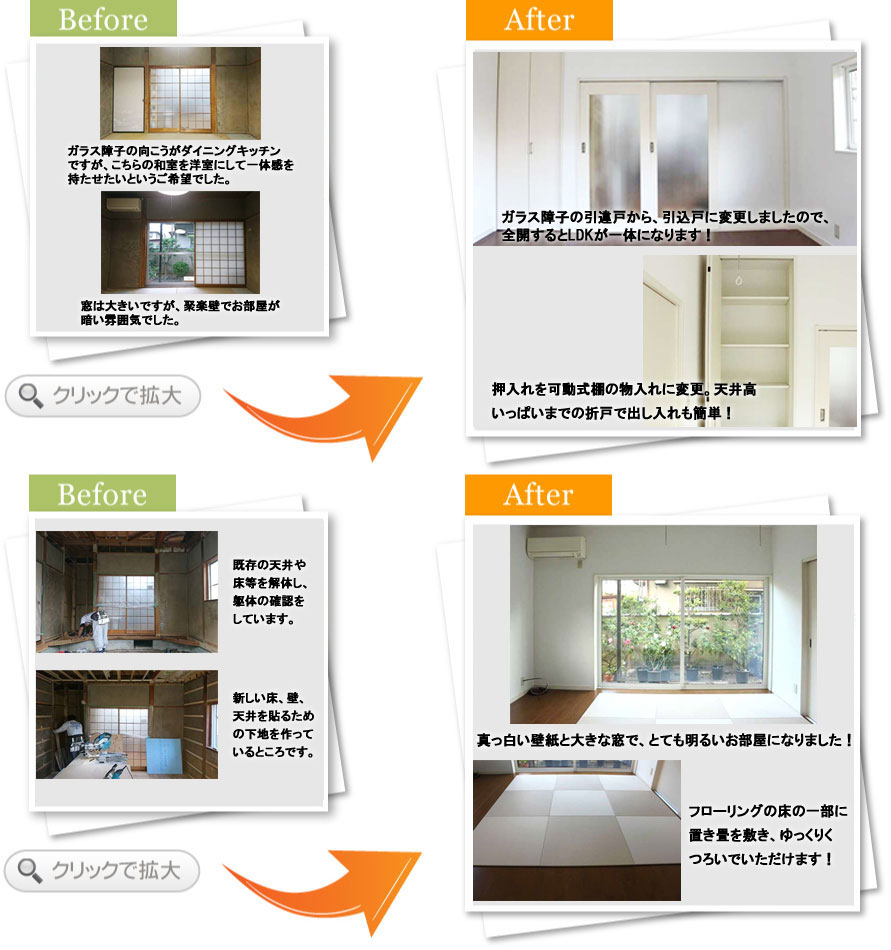 Before

ガラス障子の向こうがダイニングキッチンですが、こちらの和室を洋室にして一体感を持たせたいというご希望でした。

窓は大きいですが、聚楽壁でお部屋が暗い雰囲気でした。

クリックで拡大

After

ガラス障子の引違戸から、引込戸に変更しましたので、全開するとLDKが一体になります！

押入れを可動式棚の物入れに変更。天井高いっぱいまでの折戸で出し入れも簡単！

Before

既存の天井や床等を解体し、躯体の確認をしています。

新しい床、壁、天井を貼るための下地を作っているところです。

クリックで拡大

After

真っ白い壁紙と大きな窓で、とても明るいお部屋になりました！

フローリングの床の一部に置き畳を敷き、ゆっくりくつろいでいただけます！